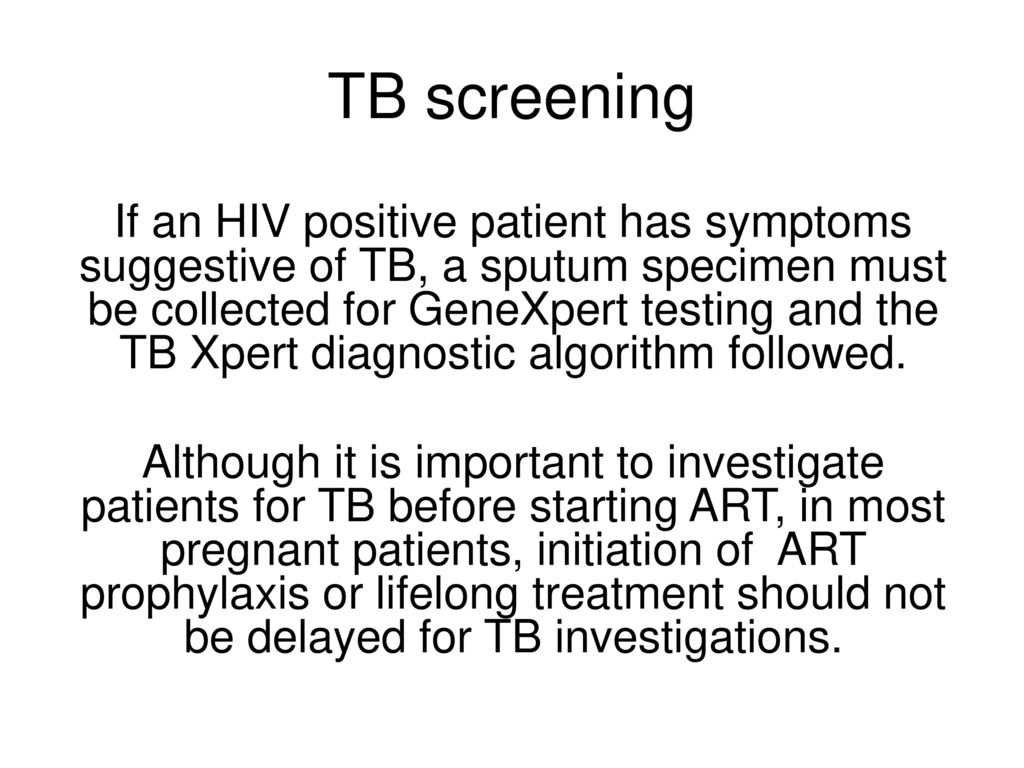 TB screening

If an HIV positive patient has symptoms suggestive of TB, a sputum specimen must be collected for GeneXpert testing and the TB Xpert diagnostic algorithm followed.

Although it is important to investigate patients for TB before starting ART, in most pregnant patients, initiation of ART prophylaxis or lifelong treatment should not be delayed for TB investigations.